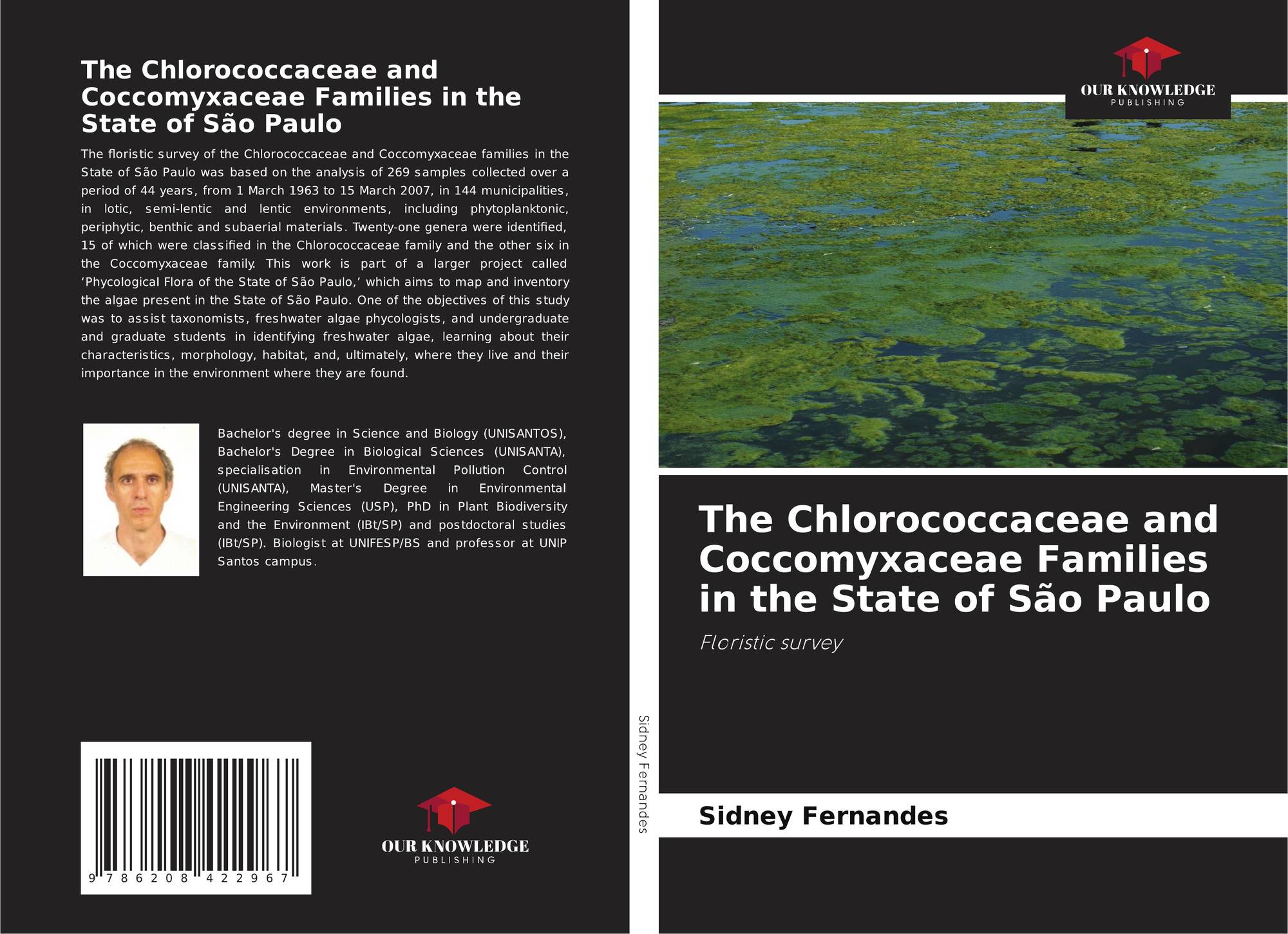 The Chlorococcaceae and Coccomyxaceae Families in the State of São Paulo

The floristic survey of the Chlorococcaceae and Coccomyxaceae families in the State of São Paulo was based on the analysis of 269 samples collected over a period of 44 years, from 1 March 1963 to 15 March 2007, in 144 municipalities, in lotic, semi-lentic and lentic environments, including phytoplanktonic, periphytic, benthic and subaerial materials. Twenty-one genera were identified, 15 of which were classified in the Chlorococcaceae family and the other six in the Coccomyxaceae family. This work is part of a larger project called 'Phycological Flora of the State of São Paulo,' which aims to map and inventory the algae present in the State of São Paulo. One of the objectives of this study was to assist taxonomists, freshwater algae phycologists, and undergraduate and graduate students in identifying freshwater algae, learning about their characteristics, morphology, habitat, and, ultimately, where they live and their importance in the environment where they are found.

Bachelor's degree in Science and Biology (UNISANTOS), Bachelor's Degree in Biological Sciences (UNISANTA), specialisation in Environmental Pollution Control (UNISANTA), Master's Degree in Environmental Engineering Sciences (USP), PhD in Plant Biodiversity and the Environment (IBt/SP) and postdoctoral studies (IBt/SP). Biologist at UNIFESP/BS and professor at UNIP Santos campus.

9 786208 422967

OUR KNOWLEDGE
PUBLISHING

Sidney Fernandes

OUR KNOWLEDGE
PUBLISHING

The Chlorococcaceae and Coccomyxaceae Families in the State of São Paulo

Floristic survey

Sidney Fernandes